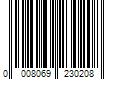 0 008069 230208